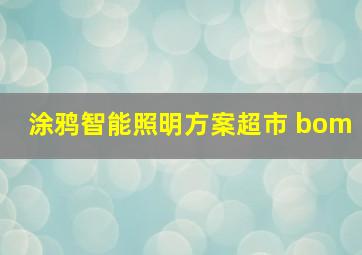 涂鸦智能照明方案超市 bom